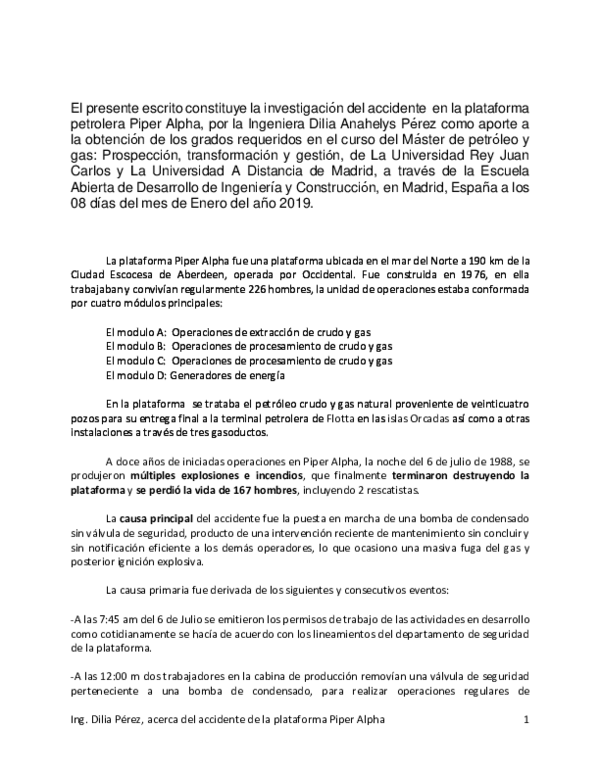 El presente escrito constituye la investigación del accidente en la plataforma petrolera Piper Alpha, por la Ingeniera Dilia Anahelys Pérez como aporte a la obtención de los grados requeridos en el curso del Máster de petróleo y gas: Prospección, transformación y gestión, de La Universidad Rey Juan Carlos y La Universidad A Distancia de Madrid, a través de la Escuela Abierta de Desarrollo de Ingeniería y Construcción, en Madrid, España a los 08 días del mes de Enero del año 2019.

La plataforma Piper Alpha fue una plataforma ubicada en el mar del Norte a 190 km de la Ciudad Escocesa de Aberdeen, operada por Occidental. Fue construida en 1976, en ella trabajaban y convivían regularmente 226 hombres, la unidad de operaciones estaba conformada por cuatro módulos principales:

El modulo A: Operaciones de extracción de crudo y gas
El modulo B: Operaciones de procesamiento de crudo y gas
El modulo C: Operaciones de procesamiento de crudo y gas
El modulo D: Generadores de energía

En la plataforma se trataba el petróleo crudo y gas natural proveniente de veinticuatro pozos para su entrega final a la terminal petrolera de Flotta en las islas Orcadas así como a otras instalaciones a través de tres gasoductos.

A doce años de iniciadas operaciones en Piper Alpha, la noche del 6 de julio de 1988, se produjeron múltiples explosiones e incendios, que finalmente terminaron destruyendo la plataforma y se perdió la vida de 167 hombres, incluyendo 2 rescatistas.

La causa principal del accidente fue la puesta en marcha de una bomba de condensado sin válvula de seguridad, producto de una intervención reciente de mantenimiento sin concluir y sin notificación eficiente a los demás operadores, lo que ocasiono una masiva fuga del gas y posterior ignición explosiva.

La causa primaria fue derivada de los siguientes y consecutivos eventos:

-A las 7:45 am del 6 de Julio se emitieron los permisos de trabajo de las actividades en desarrollo como cotidianamente se hacía de acuerdo con los lineamientos del departamento de seguridad de la plataforma.

-A las 12:00 m dos trabajadores en la cabina de producción removían una válvula de seguridad perteneciente a una bomba de condensado, para realizar operaciones regulares de

Ing. Dilia Pérez, acerca del accidente de la plataforma Piper Alpha 1